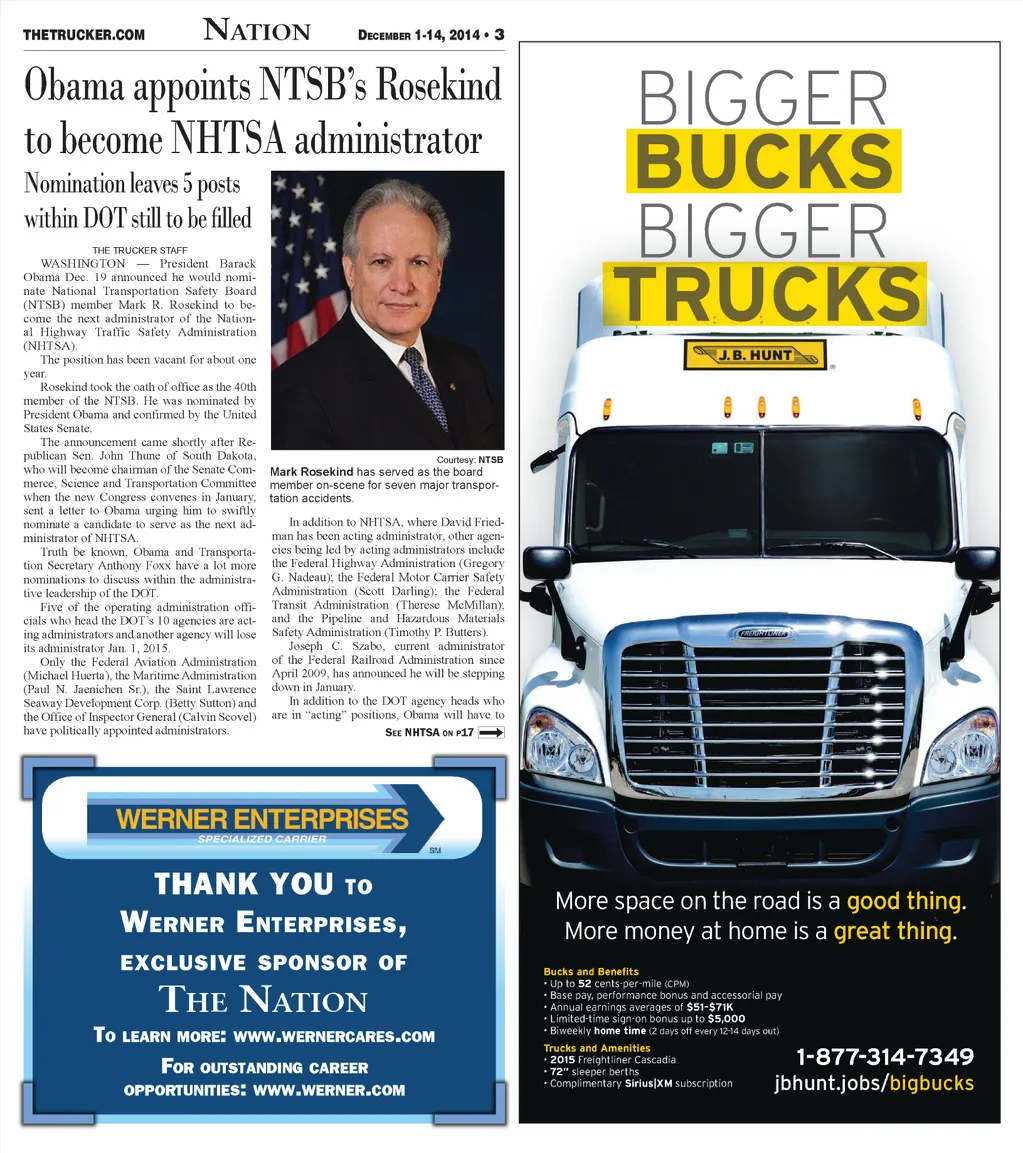 THETRUCKER.COM NATION DECEMBER 1-14, 2014 • 3

Obama appoints NTSB's Rosekind to become NHTSA administrator

Nomination leaves 5 posts within DOT still to be filled

THE TRUCKER STAFF

WASHINGTON — President Barack Obama Dec. 19 announced he would nominate National Transportation Safety Board (NTSB) member Mark R. Rosekind to become the next administrator of the National Highway Traffic Safety Administration (NHTSA).

The position has been vacant for about one year.

Rosekind took the oath of office as the 40th member of the NTSB. He was nominated by President Obama and confirmed by the United States Senate.

The announcement came shortly after Republican Sen. John Thune of South Dakota, who will become chairman of the Senate Commerce, Science and Transportation Committee when the new Congress convenes in January, sent a letter to Obama urging him to swiftly nominate a candidate to serve as the next administrator of NHTSA.

Truth be known, Obama and Transportation Secretary Anthony Foxx have a lot more nominations to discuss within the administrative leadership of the DOT.

Five of the operating administration officials who head the DOT's 10 agencies are acting administrators and another agency will lose its administrator Jan. 1, 2015.

Only the Federal Aviation Administration (Michael Huerta), the Maritime Administration (Paul N. Jaenichen Sr.), the Saint Lawrence Seaway Development Corp. (Betty Sutton) and the Office of Inspector General (Calvin Scovel) have politically appointed administrators.

Courtesy: NTSB

Mark Rosekind has served as the board member on-scene for seven major transportation accidents.

In addition to NHTSA, where David Friedman has been acting administrator, other agencies being led by acting administrators include the Federal Highway Administration (Gregory G. Nadeau); the Federal Motor Carrier Safety Administration (Scott Darling); the Federal Transit Administration (Therese McMillan); and the Pipeline and Hazardous Materials Safety Administration (Timothy P. Butters).

Joseph C. Szabo, current administrator of the Federal Railroad Administration since April 2009, has announced he will be stepping down in January.

In addition to the DOT agency heads who are in "acting" positions, Obama will have to

SEE NHTSA ON P17

WERNER ENTERPRISES
SPECIALIZED CARRIER
SM

THANK YOU TO
WERNER ENTERPRISES,
EXCLUSIVE SPONSOR OF
THE NATION
TO LEARN MORE: WWW.WERNERCARES.COM
FOR OUTSTANDING CAREER OPPORTUNITIES: WWW.WERNER.COM

BIGGER
BUCKS
BIGGER
TRUCKS

J.B. HUNT

FREIGHTLINER

More space on the road is a good thing.
More money at home is a great thing.

Bucks and Benefits
• Up to 52 cents-per-mile (CPM)
• Base pay, performance bonus and accessorial pay
• Annual earnings averages of $51-$71K
• Limited-time sign-on bonus up to $5,000
• Biweekly home time (2 days off every 12-14 days out)

Trucks and Amenities
• 2015 Freightliner Cascadia
• 72" sleeper berths
• Complimentary Sirius|XM subscription

1-877-314-7349
jbhunt.jobs/bigbucks